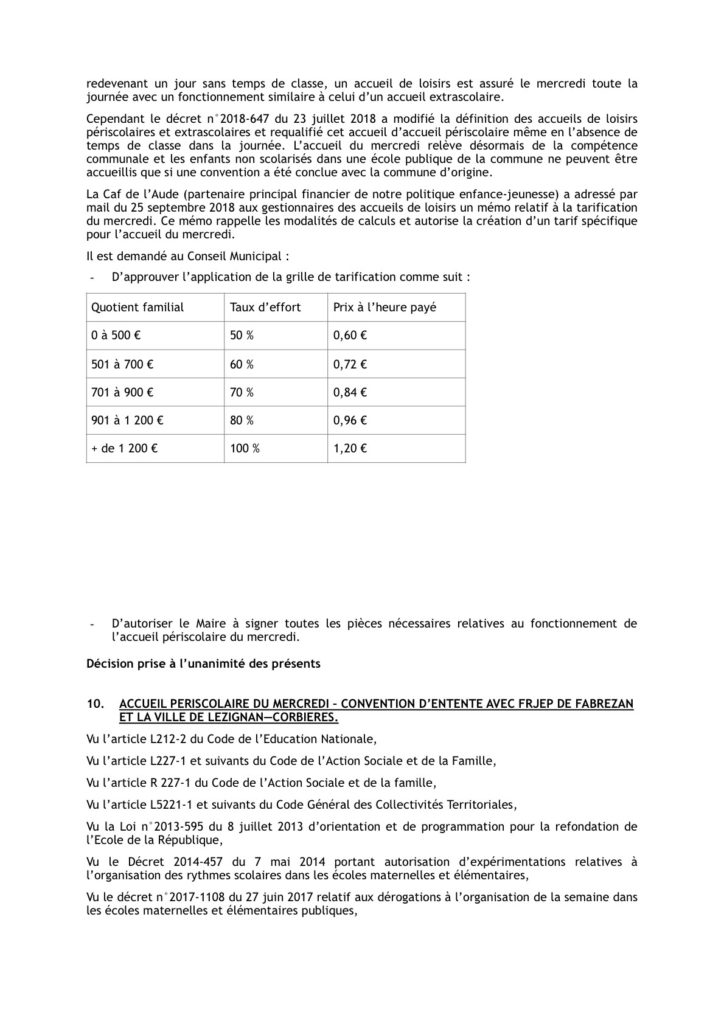 redevenant un jour sans temps de classe, un accueil de loisirs est assuré le mercredi toute la journée avec un fonctionnement similaire à celui d'un accueil extrascolaire.

Cependant le décret n°2018-647 du 23 juillet 2018 a modifié la définition des accueils de loisirs périscolaires et extrascolaires et requalifié cet accueil d'accueil périscolaire même en l'absence de temps de classe dans la journée. L'accueil du mercredi relève désormais de la compétence communale et les enfants non scolarisés dans une école publique de la commune ne peuvent être accueillis que si une convention a été conclue avec la commune d'origine.

La Caf de l'Aude (partenaire principal financier de notre politique enfance-jeunesse) a adressé par mail du 25 septembre 2018 aux gestionnaires des accueils de loisirs un mémo relatif à la tarification du mercredi. Ce mémo rappelle les modalités de calculs et autorise la création d'un tarif spécifique pour l'accueil du mercredi.

Il est demandé au Conseil Municipal :

- D'approuver l'application de la grille de tarification comme suit :

| Quotient familial | Taux d'effort | Prix à l'heure payé |
|---|---|---|
| 0 à 500 € | 50 % | 0,60 € |
| 501 à 700 € | 60 % | 0,72 € |
| 701 à 900 € | 70 % | 0,84 € |
| 901 à 1 200 € | 80 % | 0,96 € |
| + de 1 200 € | 100 % | 1,20 € |

- D'autoriser le Maire à signer toutes les pièces nécessaires relatives au fonctionnement de l'accueil périscolaire du mercredi.

Décision prise à l'unanimité des présents

10. ACCUEIL PERISCOLAIRE DU MERCREDI – CONVENTION D'ENTENTE AVEC FRJEP DE FABREZAN ET LA VILLE DE LEZIGNAN—CORBIERES.

Vu l'article L212-2 du Code de l'Education Nationale,

Vu l'article L227-1 et suivants du Code de l'Action Sociale et de la Famille,

Vu l'article R 227-1 du Code de l'Action Sociale et de la famille,

Vu l'article L5221-1 et suivants du Code Général des Collectivités Territoriales,

Vu la Loi n°2013-595 du 8 juillet 2013 d'orientation et de programmation pour la refondation de l'Ecole de la République,

Vu le Décret 2014-457 du 7 mai 2014 portant autorisation d'expérimentations relatives à l'organisation des rythmes scolaires dans les écoles maternelles et élémentaires,

Vu le décret n°2017-1108 du 27 juin 2017 relatif aux dérogations à l'organisation de la semaine dans les écoles maternelles et élémentaires publiques,